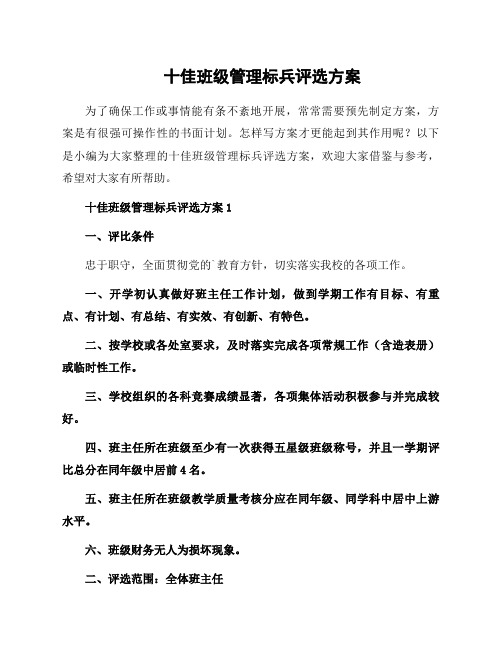 十佳班级管理标兵评选方案

为了确保工作或事情能有条不紊地开展，常常需要预先制定方案，方案是有很强可操作性的书面计划。怎样写方案才更能起到其作用呢？以下是小编为大家整理的十佳班级管理标兵评选方案，欢迎大家借鉴与参考，希望对大家有所帮助。

十佳班级管理标兵评选方案 1

一、评比条件

忠于职守，全面贯彻党的`教育方针，切实落实我校的各项工作。

一、开学初认真做好班主任工作计划，做到学期工作有目标、有重点、有计划、有总结、有实效、有创新、有特色。

二、按学校或各处室要求，及时落实完成各项常规工作（含造表册）或临时性工作。

三、学校组织的各科竞赛成绩显著，各项集体活动积极参与并完成较好。

四、班主任所在班级至少有一次获得五星级班级称号，并且一学期评比总分在同年级中居前 4 名。

五、班主任所在班级教学质量考核分应在同年级、同学科中居中上游水平。

六、班级财务无人为损坏现象。

二、评选范围：全体班主任